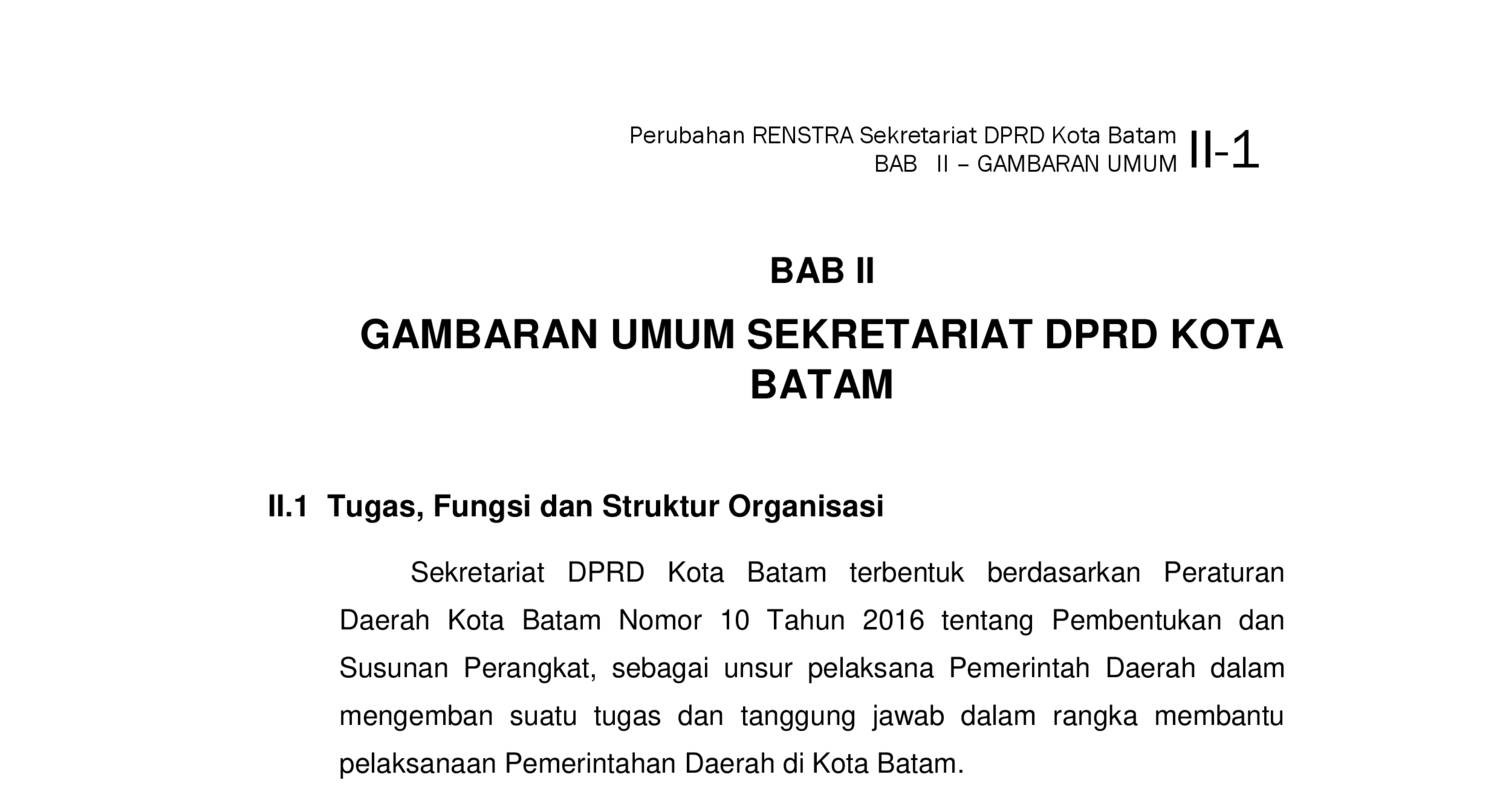 Perubahan RENSTRA Sekretariat DPRD Kota Batam
BAB II – GAMBARAN UMUM II-1

BAB II

GAMBARAN UMUM SEKRETARIAT DPRD KOTA BATAM

II.1 Tugas, Fungsi dan Struktur Organisasi

Sekretariat DPRD Kota Batam terbentuk berdasarkan Peraturan Daerah Kota Batam Nomor 10 Tahun 2016 tentang Pembentukan dan Susunan Perangkat, sebagai unsur pelaksana Pemerintah Daerah dalam mengemban suatu tugas dan tanggung jawab dalam rangka membantu pelaksanaan Pemerintahan Daerah di Kota Batam.